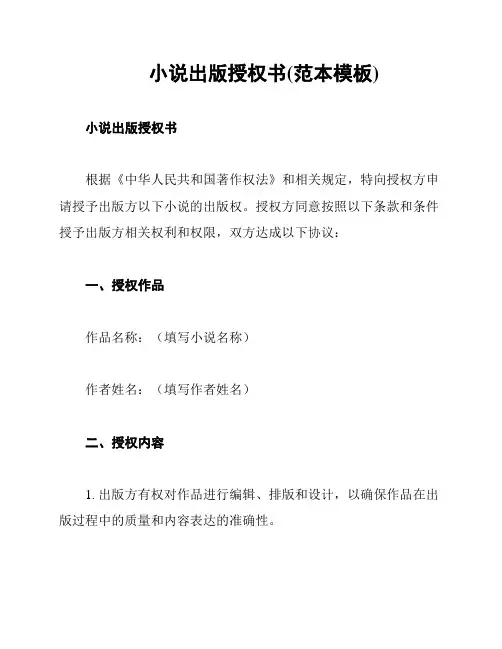 小说出版授权书(范本模板)

小说出版授权书

根据《中华人民共和国著作权法》和相关规定，特向授权方申请授予出版方以下小说的出版权。授权方同意按照以下条款和条件授予出版方相关权利和权限，双方达成以下协议：

一、授权作品

作品名称：（填写小说名称）

作者姓名：（填写作者姓名）

二、授权内容

1. 出版方有权对作品进行编辑、排版和设计，以确保作品在出版过程中的质量和内容表达的准确性。